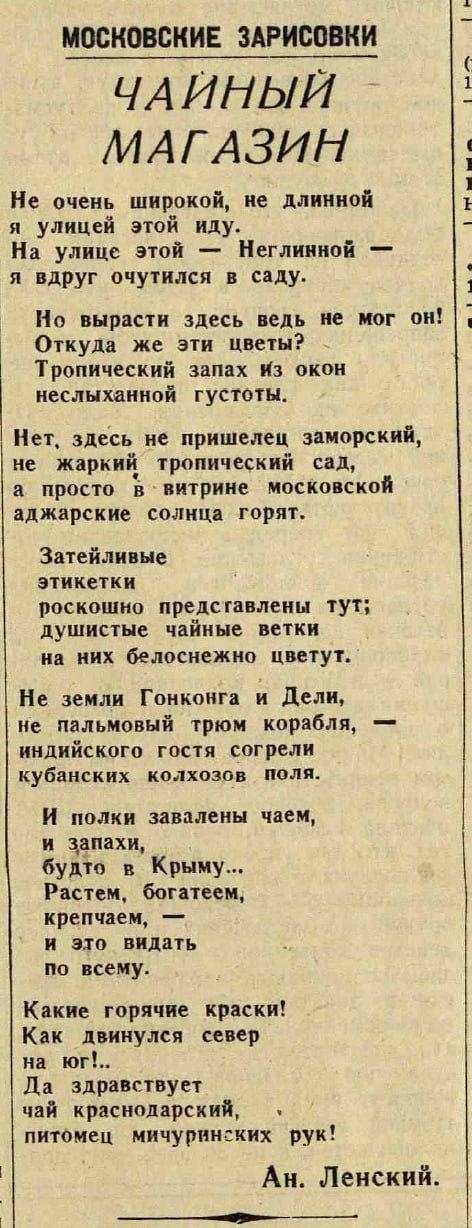 МОСКОВСКИЕ ЗАРИСОВКИ

ЧАЙНЫЙ МАГАЗИН

Не очень широкой, не длинной
я улицей этой иду.
На улице этой — Неглинной —
я вдруг очутился в саду.

Но вырасти здесь ведь не мог он!
Откуда же эти цветы?
Тропический запах из окон
неслыханной густоты.

Нет, здесь не пришелец заморский,
не жаркий тропический сад,
а просто в витрине московской
аджарские солнца горят.

Затейливые
этикетки
роскошно представлены тут;
душистые чайные ветки
на них белоснежно цветут.

Не земли Гонконга и Дели,
не пальмовый трюм корабля, —
индийского гостя согрели
кубанских колхозов поля.

И полки завалены чаем,
и запахи,
будто в Крыму...
Растем, богатеем,
крепчаем, —
и это видать
по всему.

Какие горячие краски!
Как двинулся север
на юг!..
Да здравствует
чай краснодарский,
питомец мичуринских рук!

Ан. Ленский.